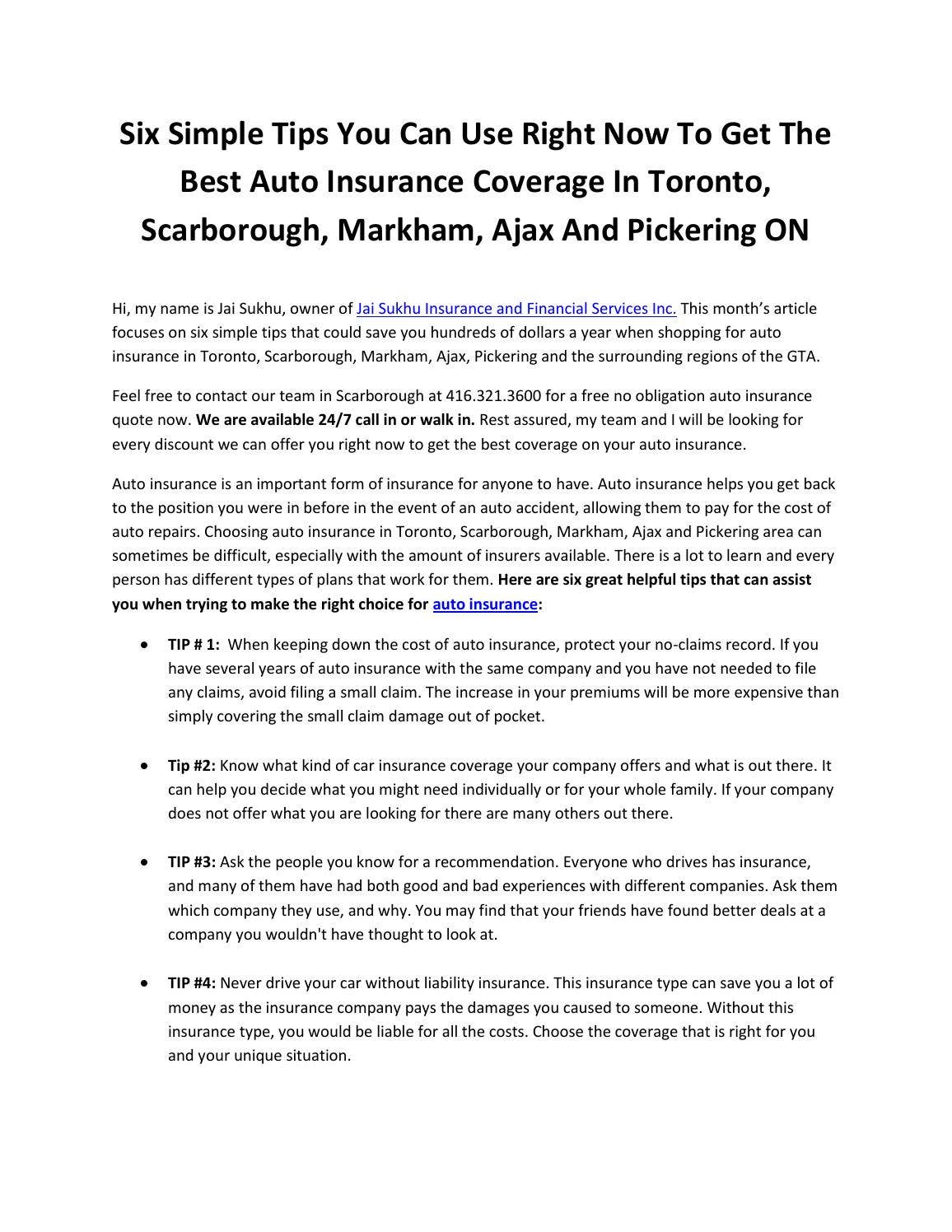 Six Simple Tips You Can Use Right Now To Get The Best Auto Insurance Coverage In Toronto, Scarborough, Markham, Ajax And Pickering ON

Hi, my name is Jai Sukhu, owner of Jai Sukhu Insurance and Financial Services Inc. This month's article focuses on six simple tips that could save you hundreds of dollars a year when shopping for auto insurance in Toronto, Scarborough, Markham, Ajax, Pickering and the surrounding regions of the GTA.

Feel free to contact our team in Scarborough at 416.321.3600 for a free no obligation auto insurance quote now. We are available 24/7 call in or walk in. Rest assured, my team and I will be looking for every discount we can offer you right now to get the best coverage on your auto insurance.

Auto insurance is an important form of insurance for anyone to have. Auto insurance helps you get back to the position you were in before in the event of an auto accident, allowing them to pay for the cost of auto repairs. Choosing auto insurance in Toronto, Scarborough, Markham, Ajax and Pickering area can sometimes be difficult, especially with the amount of insurers available. There is a lot to learn and every person has different types of plans that work for them. Here are six great helpful tips that can assist you when trying to make the right choice for auto insurance:

• TIP # 1: When keeping down the cost of auto insurance, protect your no-claims record. If you have several years of auto insurance with the same company and you have not needed to file any claims, avoid filing a small claim. The increase in your premiums will be more expensive than simply covering the small claim damage out of pocket.

• Tip #2: Know what kind of car insurance coverage your company offers and what is out there. It can help you decide what you might need individually or for your whole family. If your company does not offer what you are looking for there are many others out there.

• TIP #3: Ask the people you know for a recommendation. Everyone who drives has insurance, and many of them have had both good and bad experiences with different companies. Ask them which company they use, and why. You may find that your friends have found better deals at a company you wouldn't have thought to look at.

• TIP #4: Never drive your car without liability insurance. This insurance type can save you a lot of money as the insurance company pays the damages you caused to someone. Without this insurance type, you would be liable for all the costs. Choose the coverage that is right for you and your unique situation.